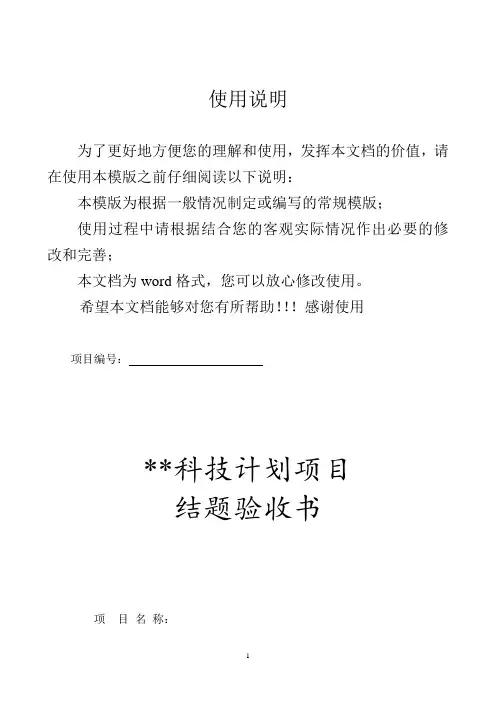 使用说明

为了更好地方便您的理解和使用，发挥本文档的价值，请在使用本模版之前仔细阅读以下说明：

本模版为根据一般情况制定或编写的常规模版；

使用过程中请根据结合您的客观实际情况作出必要的修改和完善；

本文档为 word 格式，您可以放心修改使用。

希望本文档能够对您有所帮助！！！感谢使用

项目编号：

**科技计划项目
结题验收书

项 目 名 称：

1